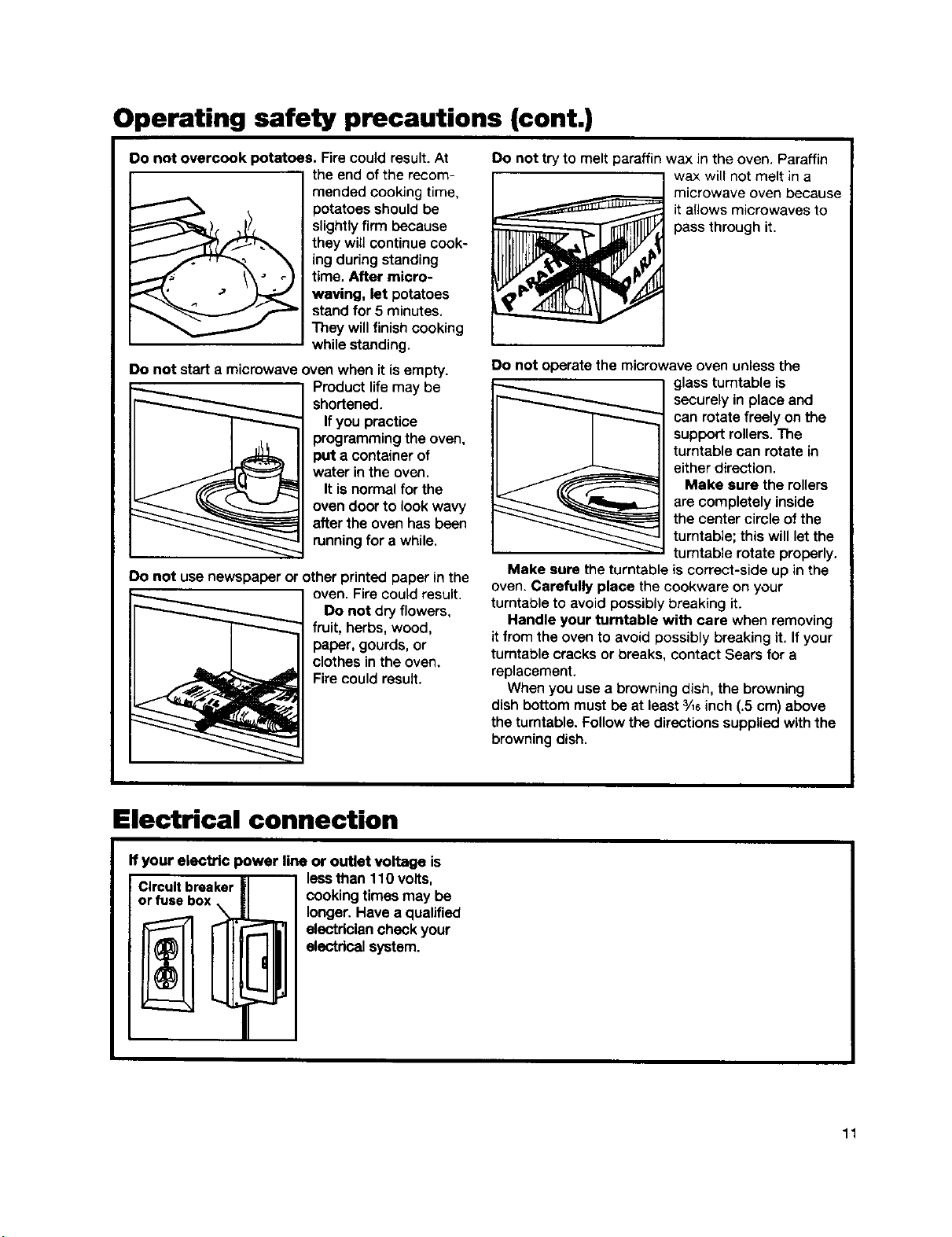 Operating safety precautions (cont.)

Do not overcook potatoes. Fire could result. At the end of the recommended cooking time, potatoes should be slightly firm because they will continue cooking during standing time. After microwaving, let potatoes stand for 5 minutes. They will finish cooking while standing.

Do not start a microwave oven when it is empty. Product life may be shortened.

If you practice programming the oven, put a container of water in the oven.

It is normal for the oven door to look wavy after the oven has been running for a while.

Do not use newspaper or other printed paper in the oven. Fire could result.

Do not dry flowers, fruit, herbs, wood, paper, gourds, or clothes in the oven. Fire could result.

Do not try to melt paraffin wax in the oven. Paraffin wax will not melt in a microwave oven because it allows microwaves to pass through it.

PARAFFIN PARAF

Do not operate the microwave oven unless the glass turntable is securely in place and can rotate freely on the support rollers. The turntable can rotate in either direction.

Make sure the rollers are completely inside the center circle of the turntable; this will let the turntable rotate properly.

Make sure the turntable is correct-side up in the oven. Carefully place the cookware on your turntable to avoid possibly breaking it.

Handle your turntable with care when removing it from the oven to avoid possibly breaking it. If your turntable cracks or breaks, contact Sears for a replacement.

When you use a browning dish, the browning dish bottom must be at least $\frac{3}{16}$ inch (.5 cm) above the turntable. Follow the directions supplied with the browning dish.

Electrical connection

If your electric power line or outlet voltage is less than 110 volts, cooking times may be longer. Have a qualified electrician check your electrical system.

Circuit breaker or fuse box

11